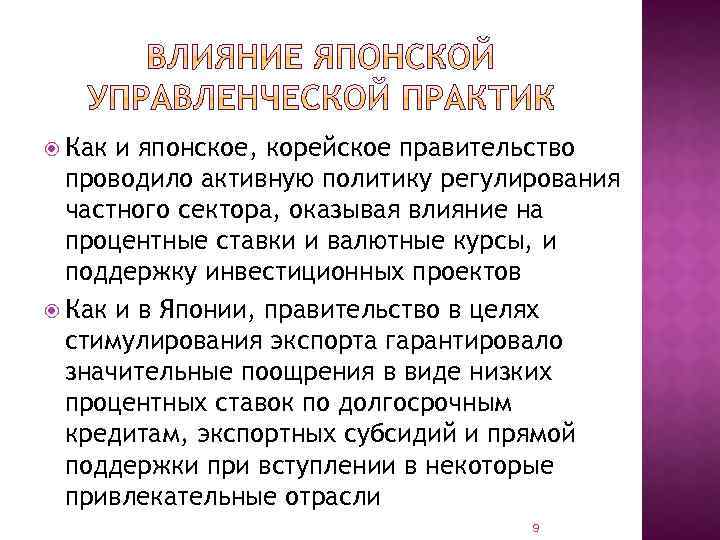 ВЛИЯНИЕ ЯПОНСКОЙ УПРАВЛЕНЧЕСКОЙ ПРАКТИК

Как и японское, корейское правительство проводило активную политику регулирования частного сектора, оказывая влияние на процентные ставки и валютные курсы, и поддержку инвестиционных проектов

Как и в Японии, правительство в целях стимулирования экспорта гарантировало значительные поощрения в виде низких процентных ставок по долгосрочным кредитам, экспортных субсидий и прямой поддержки при вступлении в некоторые привлекательные отрасли

9